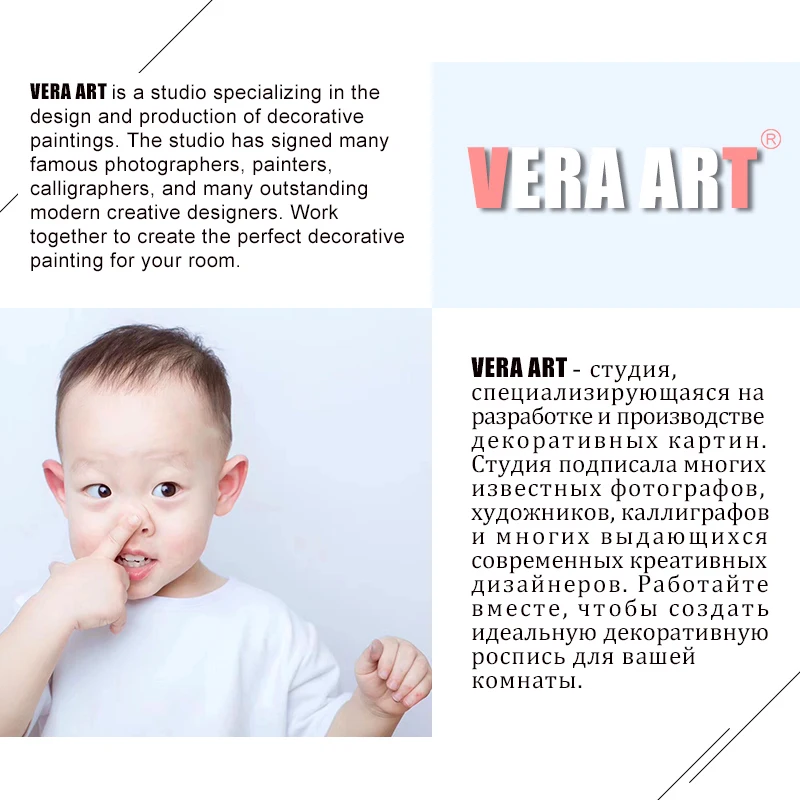 VERA ART is a studio specializing in the design and production of decorative paintings. The studio has signed many famous photographers, painters, calligraphers, and many outstanding modern creative designers. Work together to create the perfect decorative painting for your room.

VERA ART®

VERA ART - студия, специализирующаяся на разработке и производстве декоративных картин. Студия подписала многих известных фотографов, художников, каллиграфов и многих выдающихся современных креативных дизайнеров. Работайте вместе, чтобы создать идеальную декоративную роспись для вашей комнаты.